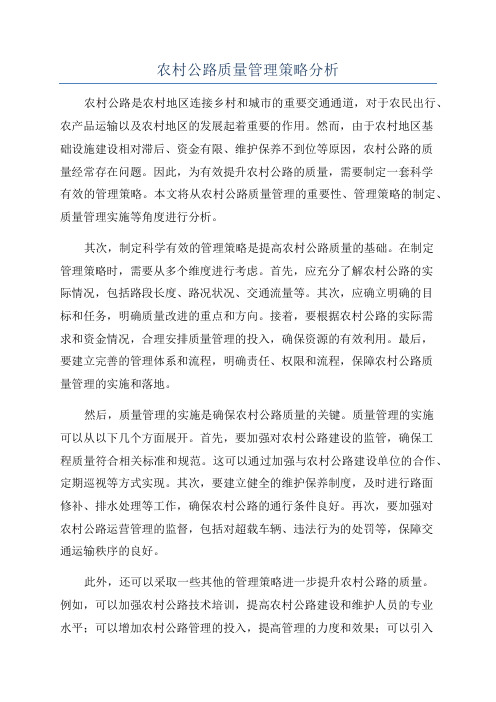 农村公路质量管理策略分析

农村公路是农村地区连接乡村和城市的重要交通通道，对于农民出行、农产品运输以及农村地区的发展起着重要的作用。然而，由于农村地区基础设施建设相对滞后、资金有限、维护保养不到位等原因，农村公路的质量经常存在问题。因此，为有效提升农村公路的质量，需要制定一套科学有效的管理策略。本文将从农村公路质量管理的重要性、管理策略的制定、质量管理实施等角度进行分析。

其次，制定科学有效的管理策略是提高农村公路质量的基础。在制定管理策略时，需要从多个维度进行考虑。首先，应充分了解农村公路的实际情况，包括路段长度、路况状况、交通流量等。其次，应确立明确的目标和任务，明确质量改进的重点和方向。接着，要根据农村公路的实际需求和资金情况，合理安排质量管理的投入，确保资源的有效利用。最后，要建立完善的管理体系和流程，明确责任、权限和流程，保障农村公路质量管理的实施和落地。

然后，质量管理的实施是确保农村公路质量的关键。质量管理的实施可以从以下几个方面展开。首先，要加强对农村公路建设的监管，确保工程质量符合相关标准和规范。这可以通过加强与农村公路建设单位的合作、定期巡视等方式实现。其次，要建立健全的维护保养制度，及时进行路面修补、排水处理等工作，确保农村公路的通行条件良好。再次，要加强对农村公路运营管理的监督，包括对超载车辆、违法行为的处罚等，保障交通运输秩序的良好。

此外，还可以采取一些其他的管理策略进一步提升农村公路的质量。例如，可以加强农村公路技术培训，提高农村公路建设和维护人员的专业水平；可以增加农村公路管理的投入，提高管理的力度和效果；可以引入